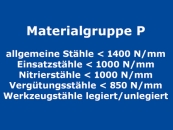 Materialgruppe P

allgemeine Stähle < 1400 N/mm
Einsatzstähle < 1000 N/mm
Nitrierstähle < 1000 N/mm
Vergütungsstähle < 850 N/mm
Werkzeugstähle legiert/unlegiert